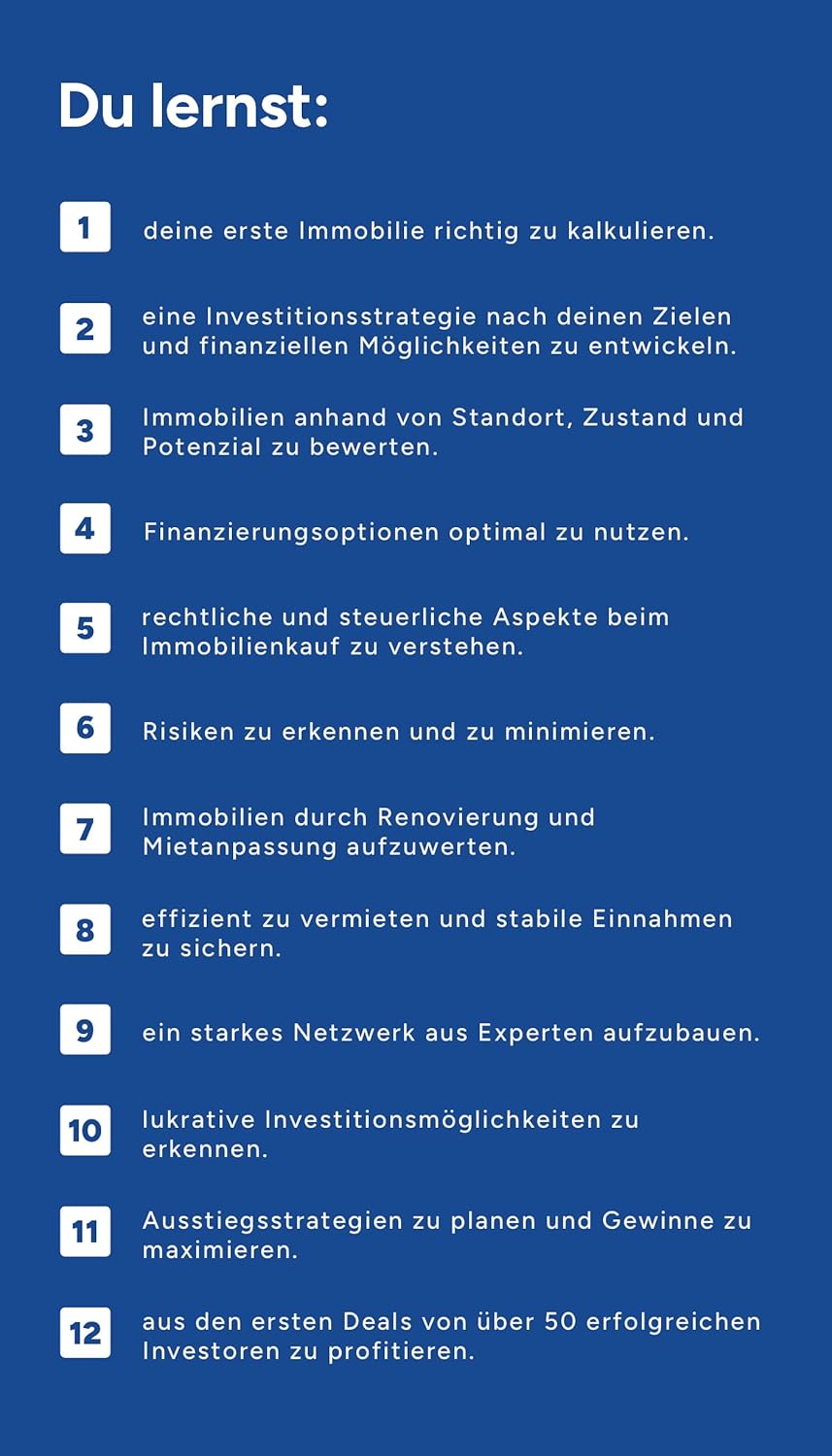 Du lernst:

1 deine erste Immobilie richtig zu kalkulieren.

2 eine Investitionsstrategie nach deinen Zielen und finanziellen Möglichkeiten zu entwickeln.

3 Immobilien anhand von Standort, Zustand und Potenzial zu bewerten.

4 Finanzierungsoptionen optimal zu nutzen.

5 rechtliche und steuerliche Aspekte beim Immobilienkauf zu verstehen.

6 Risiken zu erkennen und zu minimieren.

7 Immobilien durch Renovierung und Mietanpassung aufzuwerten.

8 effizient zu vermieten und stabile Einnahmen zu sichern.

9 ein starkes Netzwerk aus Experten aufzubauen.

10 lukrative Investitionsmöglichkeiten zu erkennen.

11 Ausstiegsstrategien zu planen und Gewinne zu maximieren.

12 aus den ersten Deals von über 50 erfolgreichen Investoren zu profitieren.